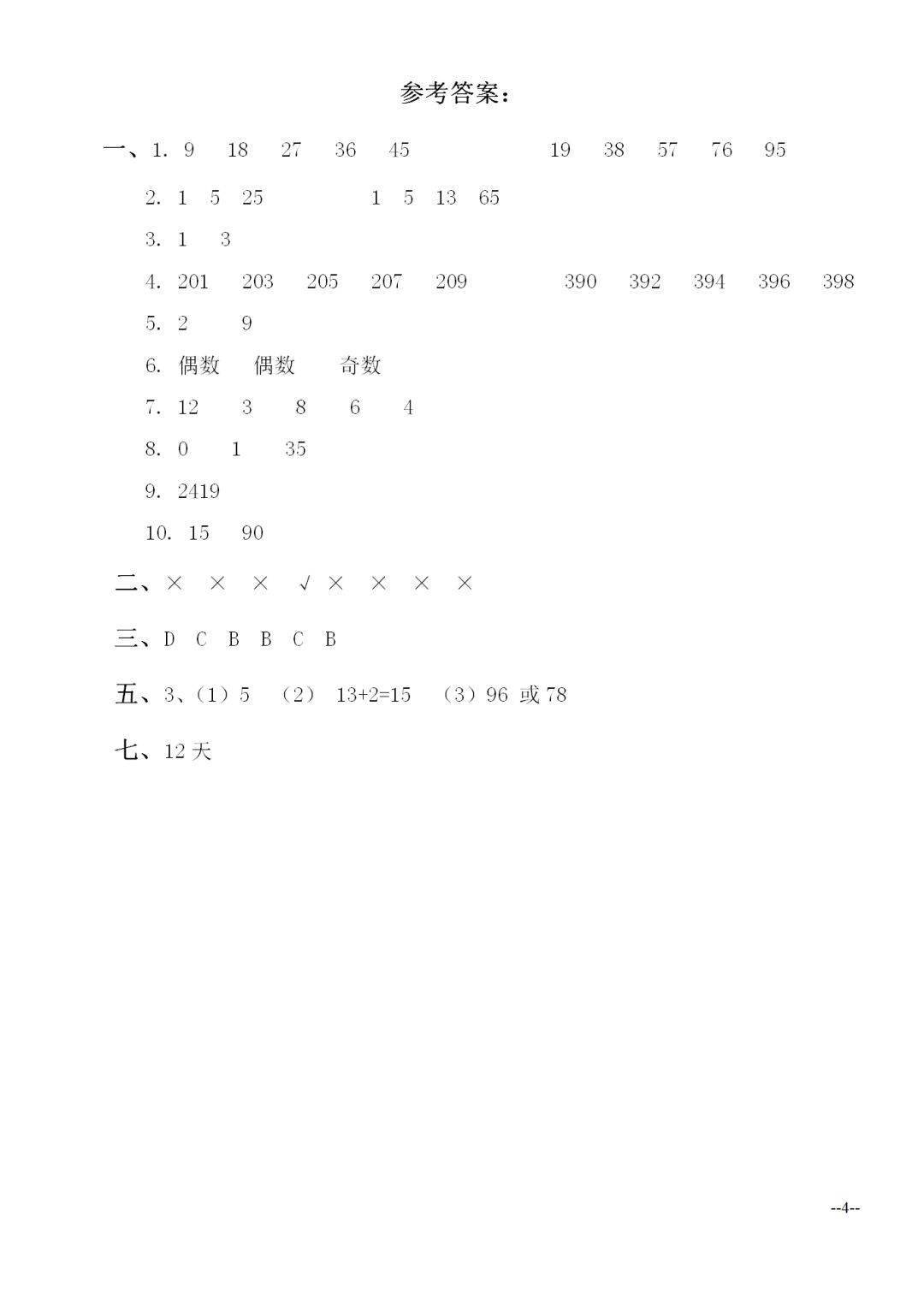 参考答案：

一、1. 9 18 27 36 45 19 38 57 76 95

2. 1 5 25 1 5 13 65

3. 1 3

4. 201 203 205 207 209 390 392 394 396 398

5. 2 9

6. 偶数 偶数 奇数

7. 12 3 8 6 4

8. 0 1 35

9. 2419

10. 15 90

二、× × × √ × × × ×

三、D C B B C B

五、3、（1）5 （2） 13+2=15 （3）96 或 78

七、12 天

--4--